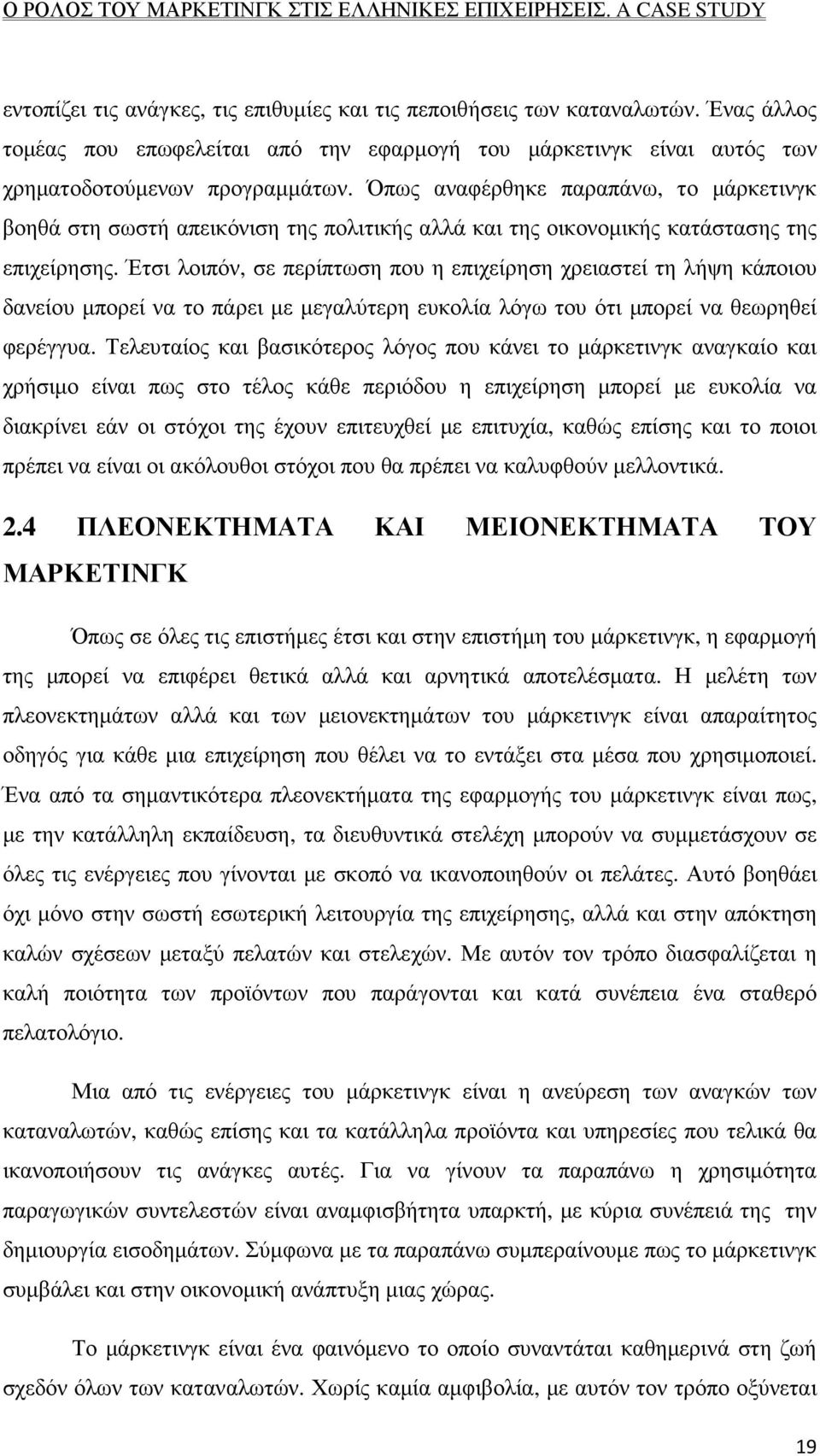 Ο ΡΟΛΟΣ ΤΟΥ ΜΑΡΚΕΤΙΝΓΚ ΣΤΙΣ ΕΛΛΗΝΙΚΕΣ ΕΠΙΧΕΙΡΗΣΕΙΣ. A CASE STUDY

εντοπίζει τις ανάγκες, τις επιθυμίες και τις πεποιθήσεις των καταναλωτών. Ένας άλλος τομέας που επωφελείται από την εφαρμογή του μάρκετινγκ είναι αυτός των χρηματοδοτούμενων προγραμμάτων. Όπως αναφέρθηκε παραπάνω, το μάρκετινγκ βοηθά στη σωστή απεικόνιση της πολιτικής αλλά και της οικονομικής κατάστασης της επιχείρησης. Έτσι λοιπόν, σε περίπτωση που η επιχείρηση χρειαστεί τη λήψη κάποιου δανείου μπορεί να το πάρει με μεγαλύτερη ευκολία λόγω του ότι μπορεί να θεωρηθεί φερέγγυα. Τελευταίος και βασικότερος λόγος που κάνει το μάρκετινγκ αναγκαίο και χρήσιμο είναι πως στο τέλος κάθε περιόδου η επιχείρηση μπορεί με ευκολία να διακρίνει εάν οι στόχοι της έχουν επιτευχθεί με επιτυχία, καθώς επίσης και το ποιοι πρέπει να είναι οι ακόλουθοι στόχοι που θα πρέπει να καλυφθούν μελλοντικά.

2.4 ΠΛΕΟΝΕΚΤΗΜΑΤΑ ΚΑΙ ΜΕΙΟΝΕΚΤΗΜΑΤΑ ΤΟΥ ΜΑΡΚΕΤΙΝΓΚ

Όπως σε όλες τις επιστήμες έτσι και στην επιστήμη του μάρκετινγκ, η εφαρμογή της μπορεί να επιφέρει θετικά αλλά και αρνητικά αποτελέσματα. Η μελέτη των πλεονεκτημάτων αλλά και των μειονεκτημάτων του μάρκετινγκ είναι απαραίτητος οδηγός για κάθε μια επιχείρηση που θέλει να το εντάξει στα μέσα που χρησιμοποιεί. Ένα από τα σημαντικότερα πλεονεκτήματα της εφαρμογής του μάρκετινγκ είναι πως, με την κατάλληλη εκπαίδευση, τα διευθυντικά στελέχη μπορούν να συμμετάσχουν σε όλες τις ενέργειες που γίνονται με σκοπό να ικανοποιηθούν οι πελάτες. Αυτό βοηθάει όχι μόνο στην σωστή εσωτερική λειτουργία της επιχείρησης, αλλά και στην απόκτηση καλών σχέσεων μεταξύ πελατών και στελεχών. Με αυτόν τον τρόπο διασφαλίζεται η καλή ποιότητα των προϊόντων που παράγονται και κατά συνέπεια ένα σταθερό πελατολόγιο.

Μια από τις ενέργειες του μάρκετινγκ είναι η ανεύρεση των αναγκών των καταναλωτών, καθώς επίσης και τα κατάλληλα προϊόντα και υπηρεσίες που τελικά θα ικανοποιήσουν τις ανάγκες αυτές. Για να γίνουν τα παραπάνω η χρησιμότητα παραγωγικών συντελεστών είναι αναμφισβήτητα υπαρκτή, με κύρια συνέπειά της την δημιουργία εισοδημάτων. Σύμφωνα με τα παραπάνω συμπεραίνουμε πως το μάρκετινγκ συμβάλει και στην οικονομική ανάπτυξη μιας χώρας.

Το μάρκετινγκ είναι ένα φαινόμενο το οποίο συναντάται καθημερινά στη ζωή σχεδόν όλων των καταναλωτών. Χωρίς καμία αμφιβολία, με αυτόν τον τρόπο οξύνεται

19